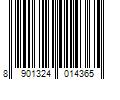 8 901324 014365